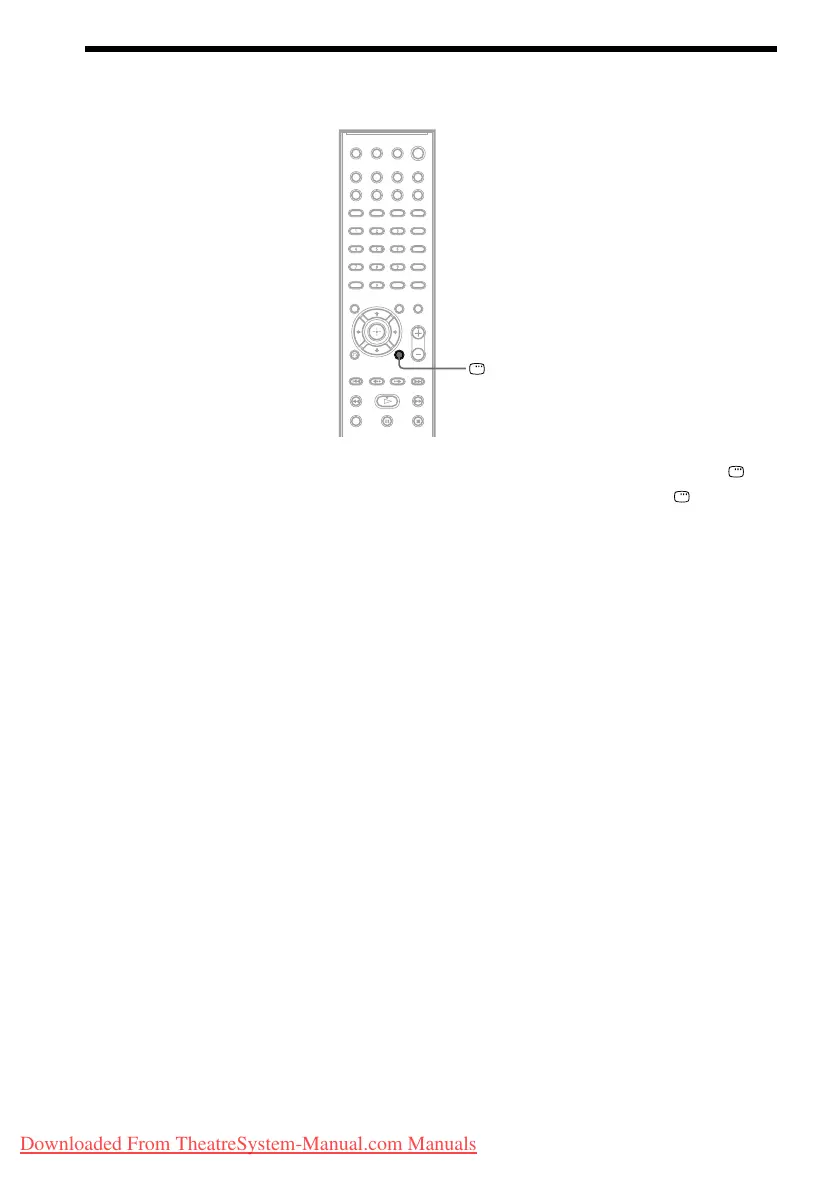 Downloaded From TheatreSystem-Manual.com Manuals